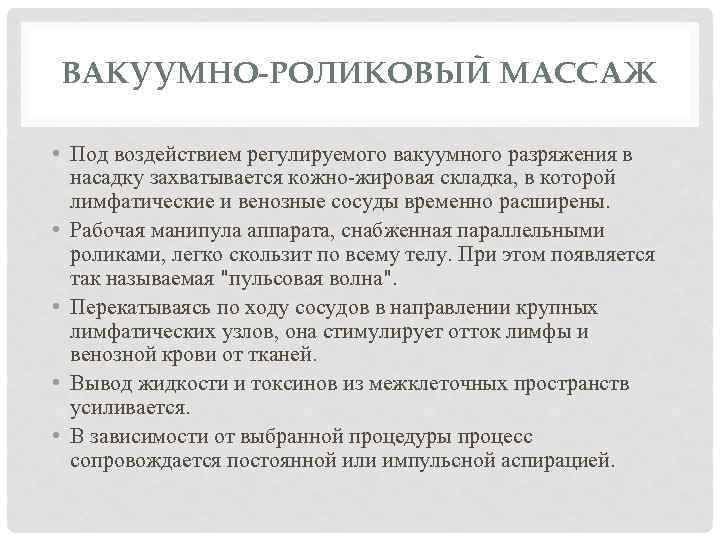 ВАКУУМНО-РОЛИКОВЫЙ МАССАЖ

• Под воздействием регулируемого вакуумного разряжения в насадку захватывается кожно-жировая складка, в которой лимфатические и венозные сосуды временно расширены.
• Рабочая манипула аппарата, снабженная параллельными роликами, легко скользит по всему телу. При этом появляется так называемая "пульсовая волна".
• Перекатываясь по ходу сосудов в направлении крупных лимфатических узлов, она стимулирует отток лимфы и венозной крови от тканей.
• Вывод жидкости и токсинов из межклеточных пространств усиливается.
• В зависимости от выбранной процедуры процесс сопровождается постоянной или импульсной аспирацией.